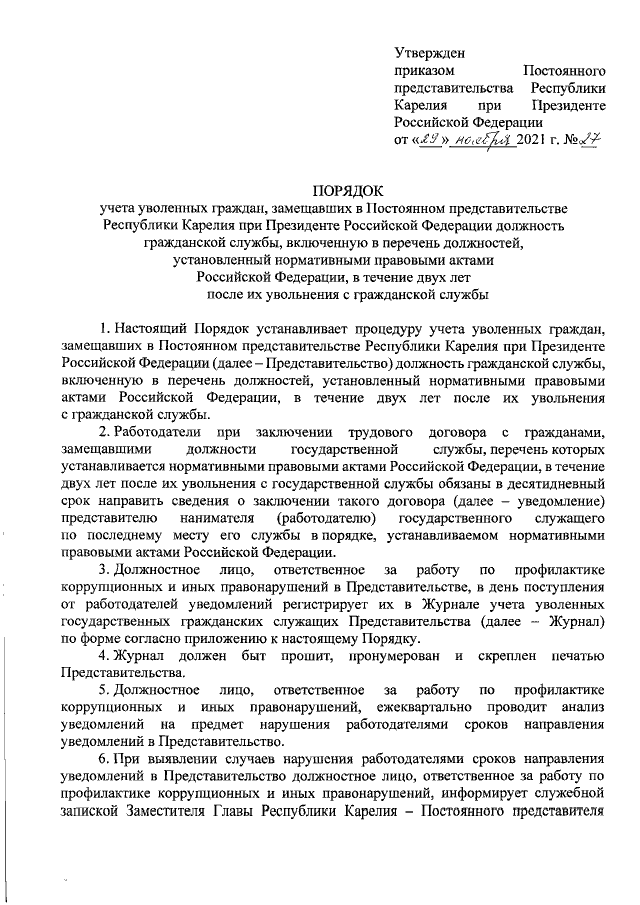 Утвержден
приказом Постоянного представительства Республики Карелия при Президенте Российской Федерации
от «29» ноября 2021 г. №27

ПОРЯДОК
учета уволенных граждан, замещавших в Постоянном представительстве Республики Карелия при Президенте Российской Федерации должность гражданской службы, включенную в перечень должностей, установленный нормативными правовыми актами Российской Федерации, в течение двух лет после их увольнения с гражданской службы

1. Настоящий Порядок устанавливает процедуру учета уволенных граждан, замещавших в Постоянном представительстве Республики Карелия при Президенте Российской Федерации (далее – Представительство) должность гражданской службы, включенную в перечень должностей, установленный нормативными правовыми актами Российской Федерации, в течение двух лет после их увольнения с гражданской службы.

2. Работодатели при заключении трудового договора с гражданами, замещавшими должности государственной службы, перечень которых устанавливается нормативными правовыми актами Российской Федерации, в течение двух лет после их увольнения с государственной службы обязаны в десятидневный срок направить сведения о заключении такого договора (далее – уведомление) представителю нанимателя (работодателю) государственного служащего по последнему месту его службы в порядке, устанавливаемом нормативными правовыми актами Российской Федерации.

3. Должностное лицо, ответственное за работу по профилактике коррупционных и иных правонарушений в Представительстве, в день поступления от работодателей уведомлений регистрирует их в Журнале учета уволенных государственных гражданских служащих Представительства (далее – Журнал) по форме согласно приложению к настоящему Порядку.

4. Журнал должен быт прошит, пронумерован и скреплен печатью Представительства.

5. Должностное лицо, ответственное за работу по профилактике коррупционных и иных правонарушений, ежеквартально проводит анализ уведомлений на предмет нарушения работодателями сроков направления уведомлений в Представительство.

6. При выявлении случаев нарушения работодателями сроков направления уведомлений в Представительство должностное лицо, ответственное за работу по профилактике коррупционных и иных правонарушений, информирует служебной запиской Заместителя Главы Республики Карелия – Постоянного представителя